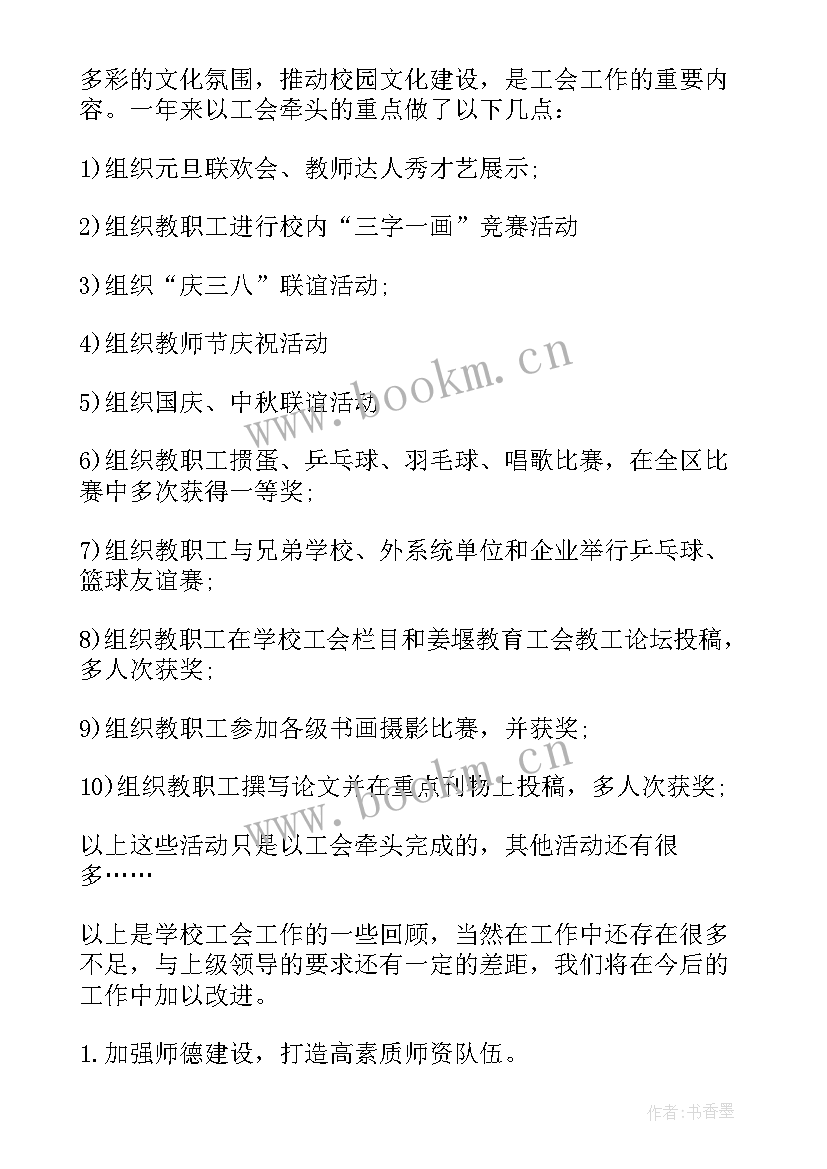 多彩的文化氛围，推动校园文化建设，是工会工作的重要内容。一年来以工会牵头的重点做了以下几点：

1)组织元旦联欢会、教师达人秀才艺展示；

2)组织教职工进行校内“三字一画”竞赛活动

3)组织“庆三八”联谊活动；

4)组织教师节庆祝活动

5)组织国庆、中秋联谊活动

6)组织教职工掼蛋、乒乓球、羽毛球、唱歌比赛，在全区比赛中多次获得一等奖；

7)组织教职工与兄弟学校、外系统单位和企业举行乒乓球、篮球友谊赛；

8)组织教职工在学校工会栏目和姜堰教育工会教工论坛投稿，多人次获奖；

9)组织教职工参加各级书画摄影比赛，并获奖；

10)组织教职工撰写论文并在重点刊物上投稿，多人次获奖；

以上这些活动只是以工会牵头完成的，其他活动还有很多……

以上是学校工会工作的一些回顾，当然在工作中还存在很多不足，与上级领导的要求还有一定的差距，我们将在今后的工作中加以改进。

1.加强师德建设，打造高素质师资队伍。

www.bookm.cn

www.bookm.cn

作者：书香墨